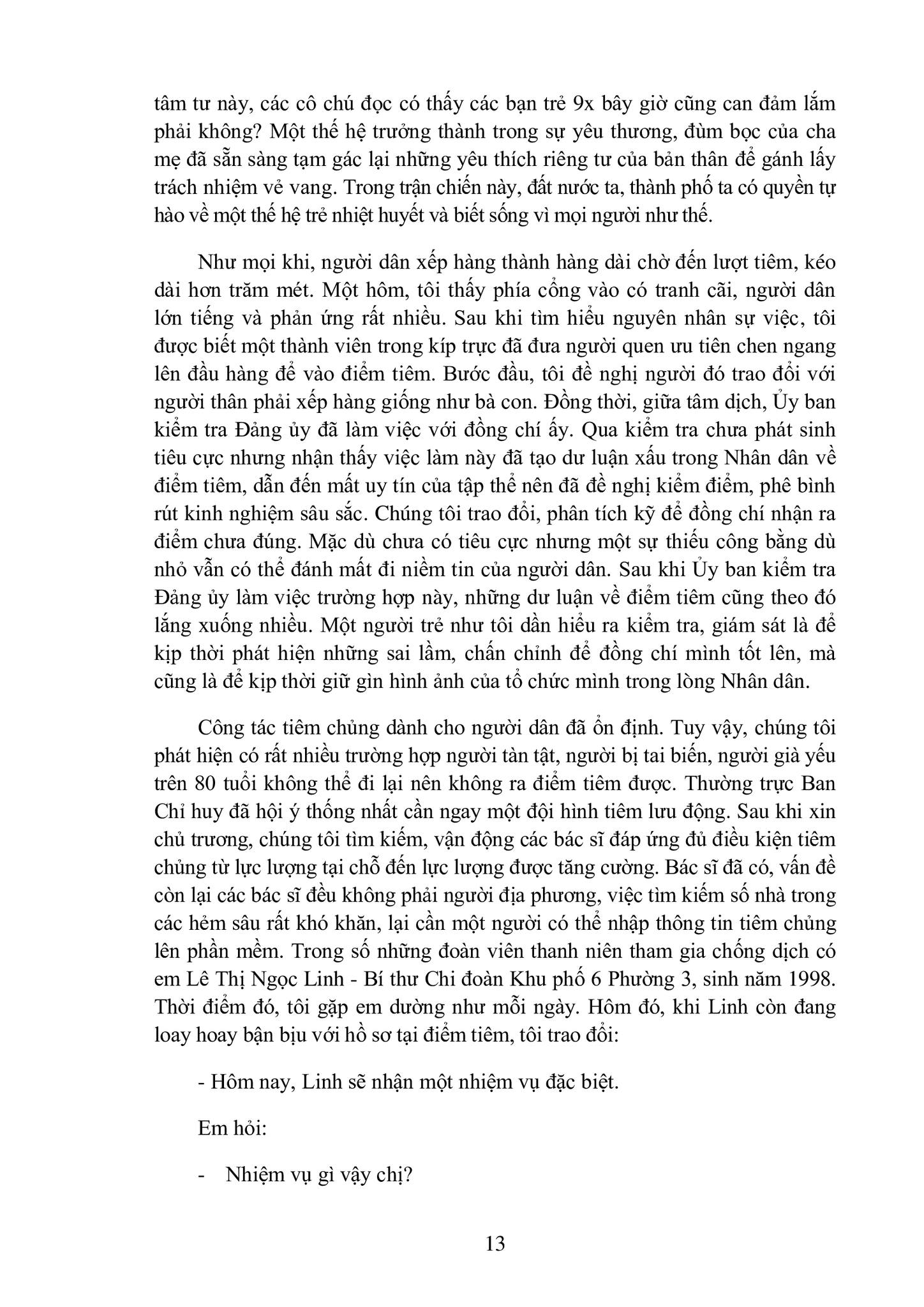 tâm tư này, các cô chú đọc có thấy các bạn trẻ 9x bây giờ cũng can đảm lắm phải không? Một thế hệ trưởng thành trong sự yêu thương, đùm bọc của cha mẹ đã sẵn sàng tạm gác lại những yêu thích riêng tư của bản thân để gánh lấy trách nhiệm vẻ vang. Trong trận chiến này, đất nước ta, thành phố ta có quyền tự hào về một thế hệ trẻ nhiệt huyết và biết sống vì mọi người như thế.

Như mọi khi, người dân xếp hàng thành hàng dài chờ đến lượt tiêm, kéo dài hơn trăm mét. Một hôm, tôi thấy phía cổng vào có tranh cãi, người dân lớn tiếng và phản ứng rất nhiều. Sau khi tìm hiểu nguyên nhân sự việc, tôi được biết một thành viên trong kíp trực đã đưa người quen ưu tiên chen ngang lên đầu hàng để vào điểm tiêm. Bước đầu, tôi đề nghị người đó trao đổi với người thân phải xếp hàng giống như bà con. Đồng thời, giữa tâm dịch, Ủy ban kiểm tra Đảng ủy đã làm việc với đồng chí ấy. Qua kiểm tra chưa phát sinh tiêu cực nhưng nhận thấy việc làm này đã tạo dư luận xấu trong Nhân dân về điểm tiêm, dẫn đến mất uy tín của tập thể nên đã đề nghị kiểm điểm, phê bình rút kinh nghiệm sâu sắc. Chúng tôi trao đổi, phân tích kỹ để đồng chí nhận ra điểm chưa đúng. Mặc dù chưa có tiêu cực nhưng một sự thiếu công bằng dù nhỏ vẫn có thể đánh mất đi niềm tin của người dân. Sau khi Ủy ban kiểm tra Đảng ủy làm việc trường hợp này, những dư luận về điểm tiêm cũng theo đó lắng xuống nhiều. Một người trẻ như tôi dần hiểu ra kiểm tra, giám sát là để kịp thời phát hiện những sai lầm, chấn chỉnh để đồng chí mình tốt lên, mà cũng là để kịp thời giữ gìn hình ảnh của tổ chức mình trong lòng Nhân dân.

Công tác tiêm chủng dành cho người dân đã ổn định. Tuy vậy, chúng tôi phát hiện có rất nhiều trường hợp người tàn tật, người bị tai biến, người già yếu trên 80 tuổi không thể đi lại nên không ra điểm tiêm được. Thường trực Ban Chỉ huy đã hội ý thống nhất cần ngay một đội hình tiêm lưu động. Sau khi xin chủ trương, chúng tôi tìm kiếm, vận động các bác sĩ đáp ứng đủ điều kiện tiêm chủng từ lực lượng tại chỗ đến lực lượng được tăng cường. Bác sĩ đã có, vấn đề còn lại các bác sĩ đều không phải người địa phương, việc tìm kiếm số nhà trong các hẻm sâu rất khó khăn, lại cần một người có thể nhập thông tin tiêm chủng lên phần mềm. Trong số những đoàn viên thanh niên tham gia chống dịch có em Lê Thị Ngọc Linh - Bí thư Chi đoàn Khu phố 6 Phường 3, sinh năm 1998. Thời điểm đó, tôi gặp em dường như mỗi ngày. Hôm đó, khi Linh còn đang loay hoay bận bịu với hồ sơ tại điểm tiêm, tôi trao đổi:

- Hôm nay, Linh sẽ nhận một nhiệm vụ đặc biệt.

Em hỏi:

- Nhiệm vụ gì vậy chị?

13